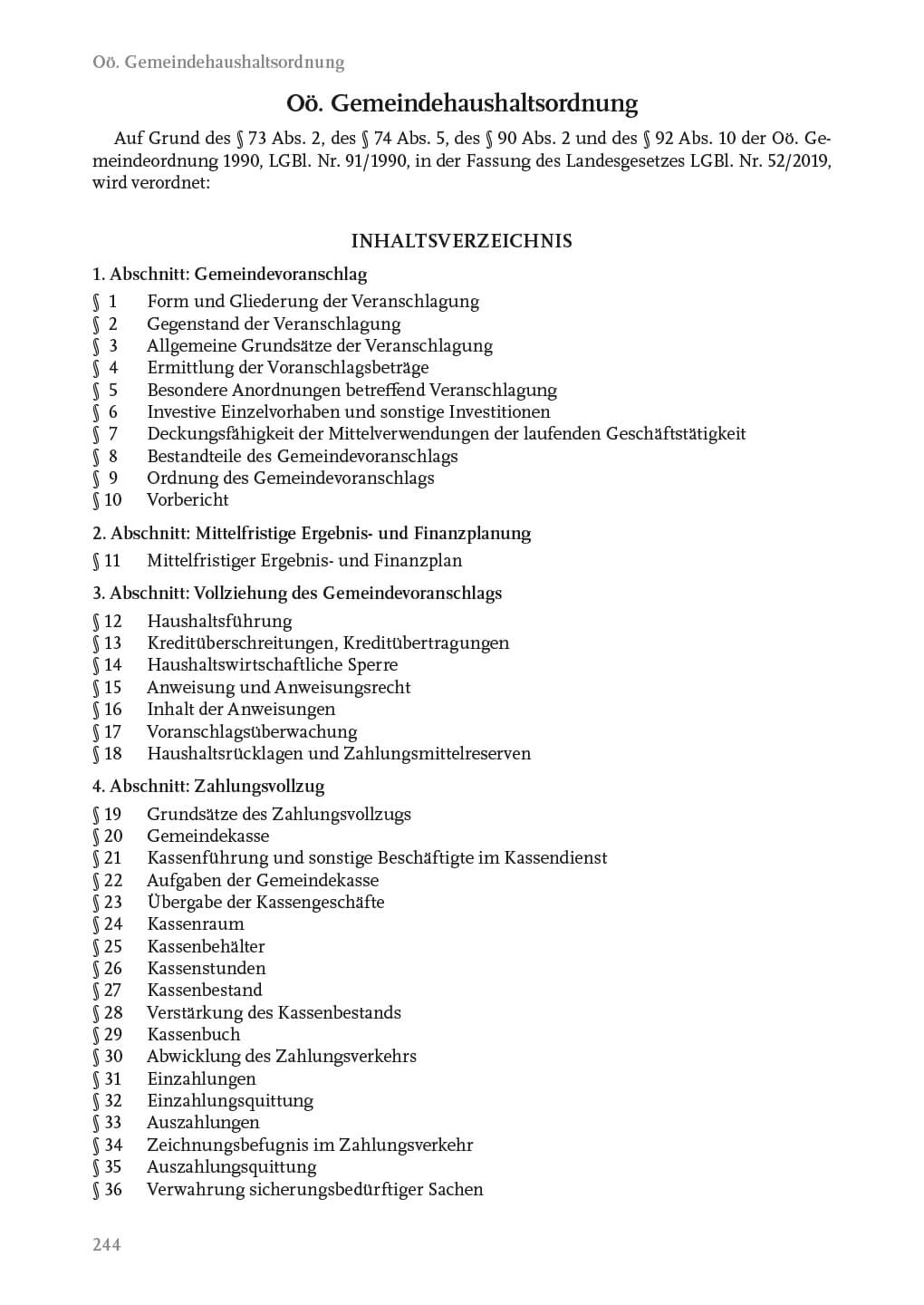 Oö. Gemeindehaushaltsordnung

Oö. Gemeindehaushaltsordnung

Auf Grund des § 73 Abs. 2, des § 74 Abs. 5, des § 90 Abs. 2 und des § 92 Abs. 10 der Oö. Gemeindeordnung 1990, LGBl. Nr. 91/1990, in der Fassung des Landesgesetzes LGBl. Nr. 52/2019, wird verordnet:

INHALTSVERZEICHNIS

1. Abschnitt: Gemeindevoranschlag

§ 1 Form und Gliederung der Veranschlagung
§ 2 Gegenstand der Veranschlagung
§ 3 Allgemeine Grundsätze der Veranschlagung
§ 4 Ermittlung der Voranschlagsbeträge
§ 5 Besondere Anordnungen betreffend Veranschlagung
§ 6 Investive Einzelvorhaben und sonstige Investitionen
§ 7 Deckungsfähigkeit der Mittelverwendungen der laufenden Geschäftstätigkeit
§ 8 Bestandteile des Gemeindevoranschlags
§ 9 Ordnung des Gemeindevoranschlags
§ 10 Vorbericht

2. Abschnitt: Mittelfristige Ergebnis- und Finanzplanung

§ 11 Mittelfristiger Ergebnis- und Finanzplan

3. Abschnitt: Vollziehung des Gemeindevoranschlags

§ 12 Haushaltsführung
§ 13 Kreditüberschreitungen, Kreditübertragungen
§ 14 Haushaltswirtschaftliche Sperre
§ 15 Anweisung und Anweisungsrecht
§ 16 Inhalt der Anweisungen
§ 17 Voranschlagsüberwachung
§ 18 Haushaltsrücklagen und Zahlungsmittelreserven

4. Abschnitt: Zahlungsvollzug

§ 19 Grundsätze des Zahlungsvollzugs
§ 20 Gemeindekasse
§ 21 Kassenführung und sonstige Beschäftigte im Kassendienst
§ 22 Aufgaben der Gemeindekasse
§ 23 Übergabe der Kassengeschäfte
§ 24 Kassenraum
§ 25 Kassenbehälter
§ 26 Kassenstunden
§ 27 Kassenbestand
§ 28 Verstärkung des Kassenbestands
§ 29 Kassenbuch
§ 30 Abwicklung des Zahlungsverkehrs
§ 31 Einzahlungen
§ 32 Einzahlungsquittung
§ 33 Auszahlungen
§ 34 Zeichnungsbefugnis im Zahlungsverkehr
§ 35 Auszahlungsquittung
§ 36 Verwahrung sicherungsbedürftiger Sachen

244